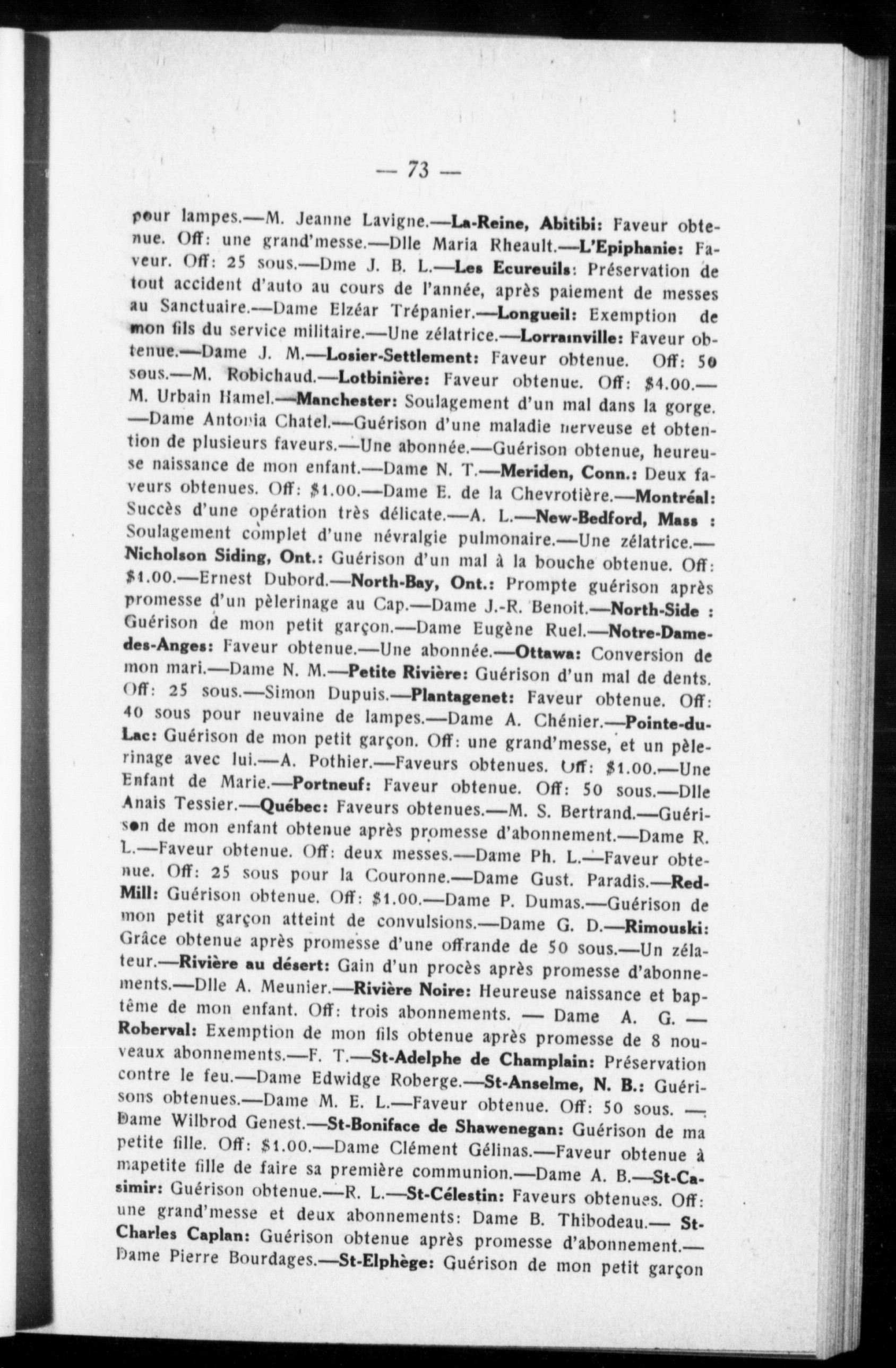 — 73 —

pour lampes.—M. Jeanne Lavigne.—La-Reine, Abitibi: Faveur obtenue. Off: une grand'messe.—Dlle Maria Rheault.—L'Epiphanie: Faveur. Off: 25 sous.—Dme J. B. L.—Les Ecureuils: Préservation de tout accident d'auto au cours de l'année, après paiement de messes au Sanctuaire.—Dame Elzéar Trépanier.—Longueil: Exemption de mon fils du service militaire.—Une zélatrice.—Lorrainville: Faveur obtenue.—Dame J. M.—Losier-Settlement: Faveur obtenue. Off: 50 sous.—M. Robichaud.—Lotbinière: Faveur obtenue. Off: $4.00.—M. Urbain Hamel.—Manchester: Soulagement d'un mal dans la gorge.—Dame Antonia Chatel.—Guérison d'une maladie nerveuse et obtention de plusieurs faveurs.—Une abonnée.—Guérison obtenue, heureuse naissance de mon enfant.—Dame N. T.—Meriden, Conn.: Deux faveurs obtenues. Off: $1.00.—Dame E. de la Chevrotière.—Montréal: Succès d'une opération très délicate.—A. L.—New-Bedford, Mass : Soulagement complet d'une névralgie pulmonaire.—Une zélatrice.—Nicholson Siding, Ont.: Guérison d'un mal à la bouche obtenue. Off: $1.00.—Ernest Dubord.—North-Bay, Ont.: Prompte guérison après promesse d'un pèlerinage au Cap.—Dame J.-R. Benoit.—North-Side : Guérison de mon petit garçon.—Dame Eugène Ruel.—Notre-Dame-des-Anges: Faveur obtenue.—Une abonnée.—Ottawa: Conversion de mon mari.—Dame N. M.—Petite Rivière: Guérison d'un mal de dents. Off: 25 sous.—Simon Dupuis.—Plantagenet: Faveur obtenue. Off: 40 sous pour neuvaine de lampes.—Dame A. Chénier.—Pointe-du-Lac: Guérison de mon petit garçon. Off: une grand'messe, et un pèlerinage avec lui.—A. Pothier.—Faveurs obtenues. Off: $1.00.—Une Enfant de Marie.—Portneuf: Faveur obtenue. Off: 50 sous.—Dlle Anais Tessier.—Québec: Faveurs obtenues.—M. S. Bertrand.—Guérison de mon enfant obtenue après promesse d'abonnement.—Dame R. L.—Faveur obtenue. Off: deux messes.—Dame Ph. L.—Faveur obtenue. Off: 25 sous pour la Couronne.—Dame Gust. Paradis.—Red-Mill: Guérison obtenue. Off: $1.00.—Dame P. Dumas.—Guérison de mon petit garçon atteint de convulsions.—Dame G. D.—Rimouski: Grâce obtenue après promesse d'une offrande de 50 sous.—Un zélateur.—Rivière au désert: Gain d'un procès après promesse d'abonnements.—Dlle A. Meunier.—Rivière Noire: Heureuse naissance et baptême de mon enfant. Off: trois abonnements. — Dame A. G. — Roberval: Exemption de mon fils obtenue après promesse de 8 nouveaux abonnements.—F. T.—St-Adelphe de Champlain: Préservation contre le feu.—Dame Edwidge Roberge.—St-Anselme, N. B.: Guérisons obtenues.—Dame M. E. L.—Faveur obtenue. Off: 50 sous. — Dame Wilbrod Genest.—St-Boniface de Shawenegan: Guérison de ma petite fille. Off: $1.00.—Dame Clément Gélinas.—Faveur obtenue à mapetite fille de faire sa première communion.—Dame A. B.—St-Casimir: Guérison obtenue.—R. L.—St-Célestin: Faveurs obtenues. Off: une grand'messe et deux abonnements: Dame B. Thibodeau.— St-Charles Caplan: Guérison obtenue après promesse d'abonnement.—Dame Pierre Bourdages.—St-Elphège: Guérison de mon petit garçon